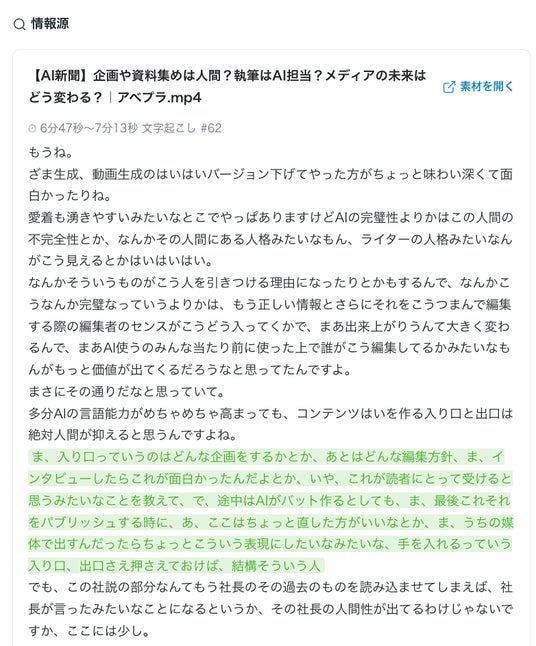 情報源

【AI新聞】企画や資料集めは人間？執筆はAI担当？メディアの未来はどう変わる？｜アベプラ.mp4

素材を開く

6分47秒〜7分13秒 文字起こし #62

もうね。
ざま生成、動画生成のはいはいバージョン下げてやった方がちょっと味わい深くて面白かったりね。
愛着も湧きやすいみたいなとこでやっぱありますけどAIの完璧性よりかはこの人間の不完全性とか、なんかその人間にある人格みたいなもん、ライターの人格みたいなんがこう見えるとかはいはいはい。
なんかそういうものがこう人を引きつける理由になったりとかもするんで、なんかこうなんか完璧なっていうよりかは、もう正しい情報とさらにそれをこうつまんで編集する際の編集者のセンスがこうどう入ってくかで、まあ出来上がりうんて大きく変わるんで、まあAI使うのみんな当たり前に使った上で誰がこう編集してるかみたいなもんがもっと価値が出てくるだろうなと思ってたんですよ。
まさにその通りだなと思っていて。
多分AIの言語能力がめちゃめちゃ高まっても、コンテンツはいを作る入り口と出口は絶対人間が抑えると思うんですよね。
ま、入り口っていうのはどんな企画をするかとか、あとはどんな編集方針、ま、インタビューしたらこれが面白かったんだよとか、いや、これが読者にとって受けると思うみたいなことを教えて、で、途中はAIがバット作るとしても、ま、最後これそれをパブリッシュする時に、あ、ここはちょっと直した方がいいなとか、ま、うちの媒体で出すんだったらちょっとこういう表現にしたいなみたいな、手を入れるっていう入り口、出口さえ押さえておけば、結構そういう人
でも、この社説の部分なんてもう社長のその過去のものを読み込ませてしまえば、社長が言ったみたいなことになるというか、その社長の人間性が出てるわけじゃないですか、ここには少し。